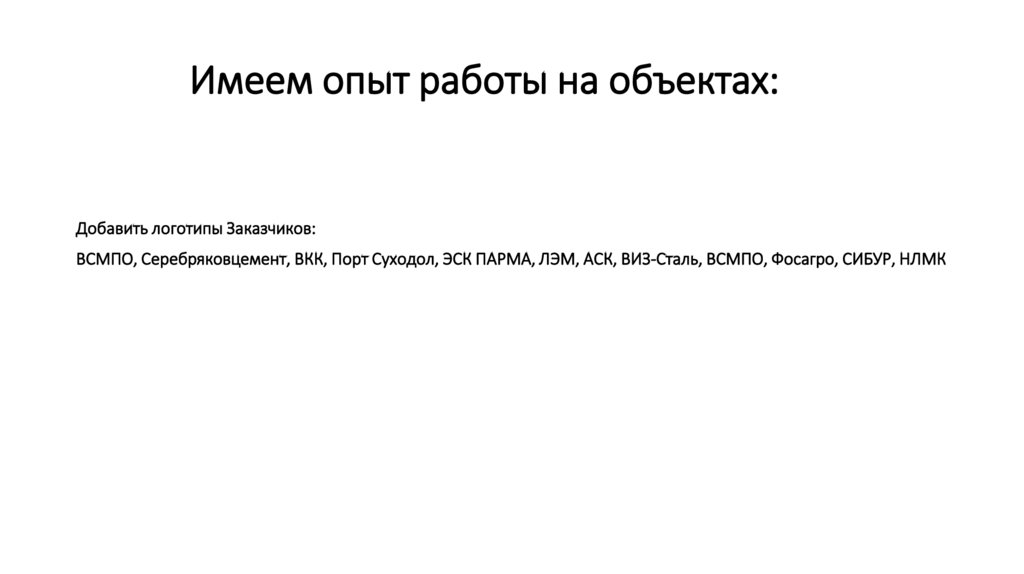 Имеем опыт работы на объектах:

Добавить логотипы Заказчиков:

ВСМПО, Серебряковцемент, ВКК, Порт Суходол, ЭСК ПАРМА, ЛЭМ, АСК, ВИЗ-Сталь, ВСМПО, Фосагро, СИБУР, НЛМК